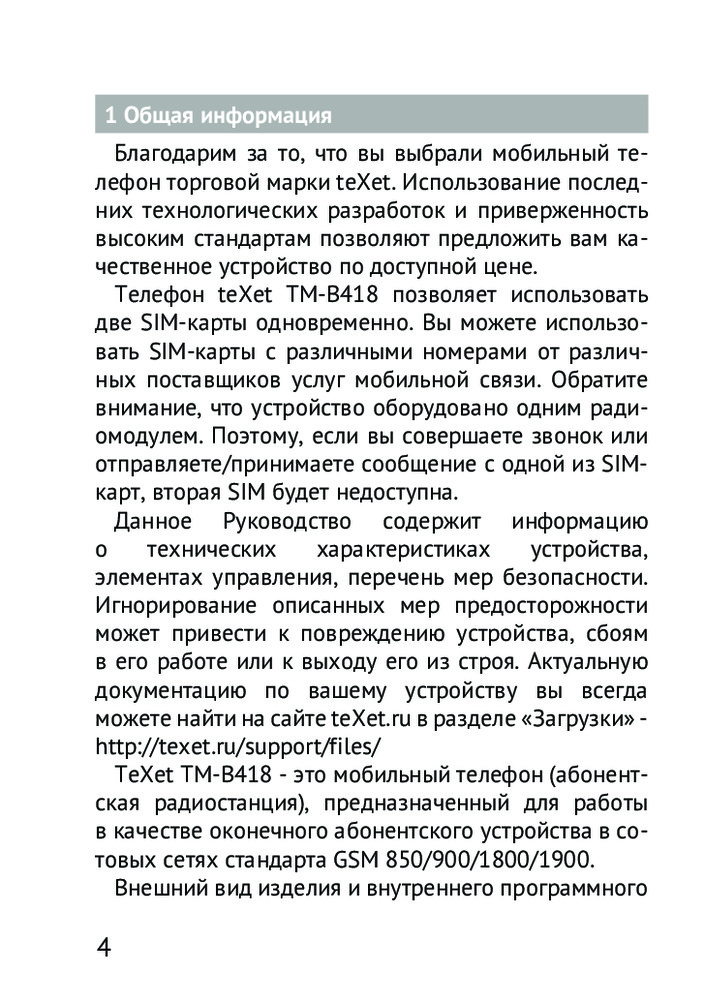 1 Общая информация

Благодарим за то, что вы выбрали мобильный телефон торговой марки teXet. Использование последних технологических разработок и приверженность высоким стандартам позволяют предложить вам качественное устройство по доступной цене.

Телефон teXet TM-B418 позволяет использовать две SIM-карты одновременно. Вы можете использовать SIM-карты с различными номерами от различных поставщиков услуг мобильной связи. Обратите внимание, что устройство оборудовано одним радиомодулем. Поэтому, если вы совершаете звонок или отправляете/принимаете сообщение с одной из SIM-карт, вторая SIM будет недоступна.

Данное Руководство содержит информацию о технических характеристиках устройства, элементах управления, перечень мер безопасности. Игнорирование описанных мер предосторожности может привести к повреждению устройства, сбоям в его работе или к выходу его из строя. Актуальную документацию по вашему устройству вы всегда можете найти на сайте teXet.ru в разделе «Загрузки» - http://texet.ru/support/files/

TeXet TM-B418 - это мобильный телефон (абонентская радиостанция), предназначенный для работы в качестве оконечного абонентского устройства в сотовых сетях стандарта GSM 850/900/1800/1900.

Внешний вид изделия и внутреннего программного

4